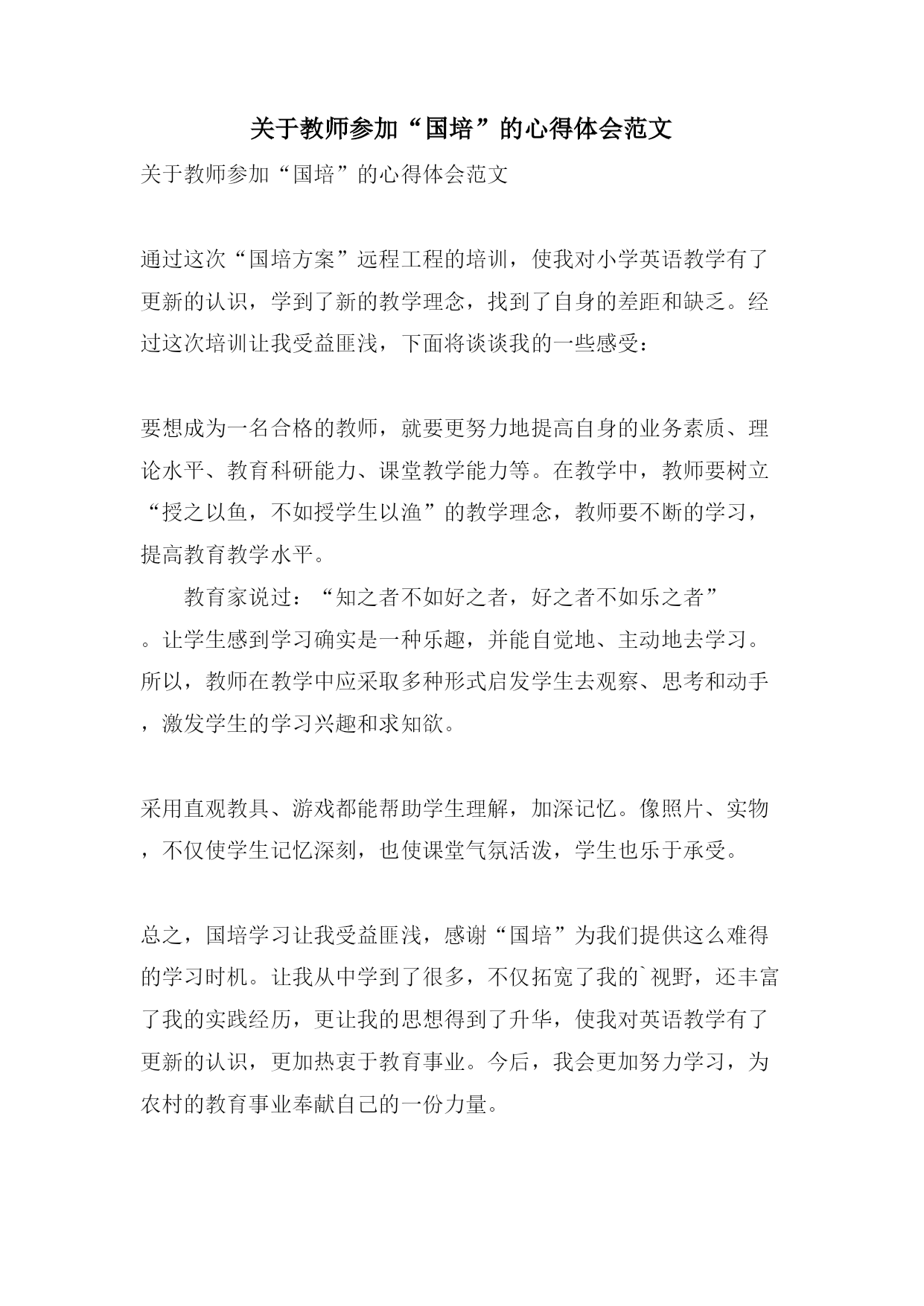 关于教师参加“国培”的心得体会范文

关于教师参加“国培”的心得体会范文

通过这次“国培方案”远程工程的培训，使我对小学英语教学有了更新的认识，学到了新的教学理念，找到了自身的差距和缺乏。经过这次培训让我受益匪浅，下面将谈谈我的一些感受：

要想成为一名合格的教师，就要更努力地提高自身的业务素质、理论水平、教育科研能力、课堂教学能力等。在教学中，教师要树立“授之以鱼，不如授学生以渔”的教学理念，教师要不断的学习，提高教育教学水平。

教育家说过：“知之者不如好之者，好之者不如乐之者”。让学生感到学习确实是一种乐趣，并能自觉地、主动地去学习。所以，教师在教学中应采取多种形式启发学生去观察、思考和动手，激发学生的学习兴趣和求知欲。

采用直观教具、游戏都能帮助学生理解，加深记忆。像照片、实物，不仅使学生记忆深刻，也使课堂气氛活泼，学生也乐于承受。

总之，国培学习让我受益匪浅，感谢“国培”为我们提供这么难得的学习时机。让我从中学到了很多，不仅拓宽了我的`视野，还丰富了我的实践经历，更让我的思想得到了升华，使我对英语教学有了更新的认识，更加热衷于教育事业。今后，我会更加努力学习，为农村的教育事业奉献自己的一份力量。